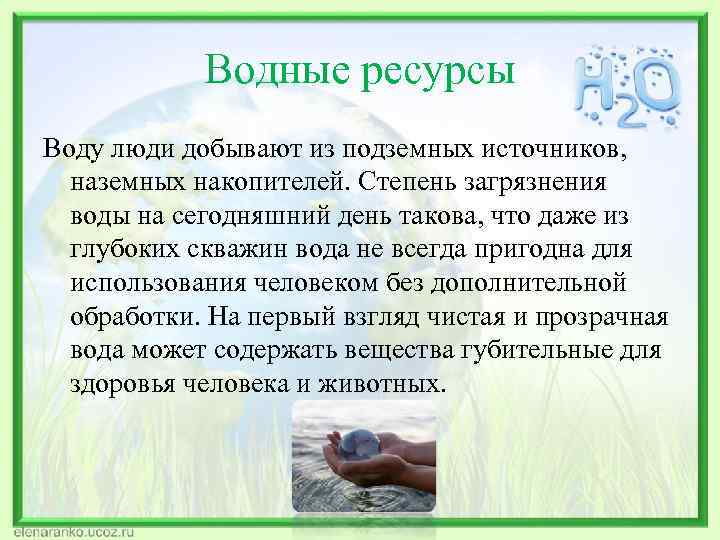 Водные ресурсы

$H_2O$

Воду люди добывают из подземных источников, наземных накопителей. Степень загрязнения воды на сегодняшний день такова, что даже из глубоких скважин вода не всегда пригодна для использования человеком без дополнительной обработки. На первый взгляд чистая и прозрачная вода может содержать вещества губительные для здоровья человека и животных.

elenaranko.ucoz.ru